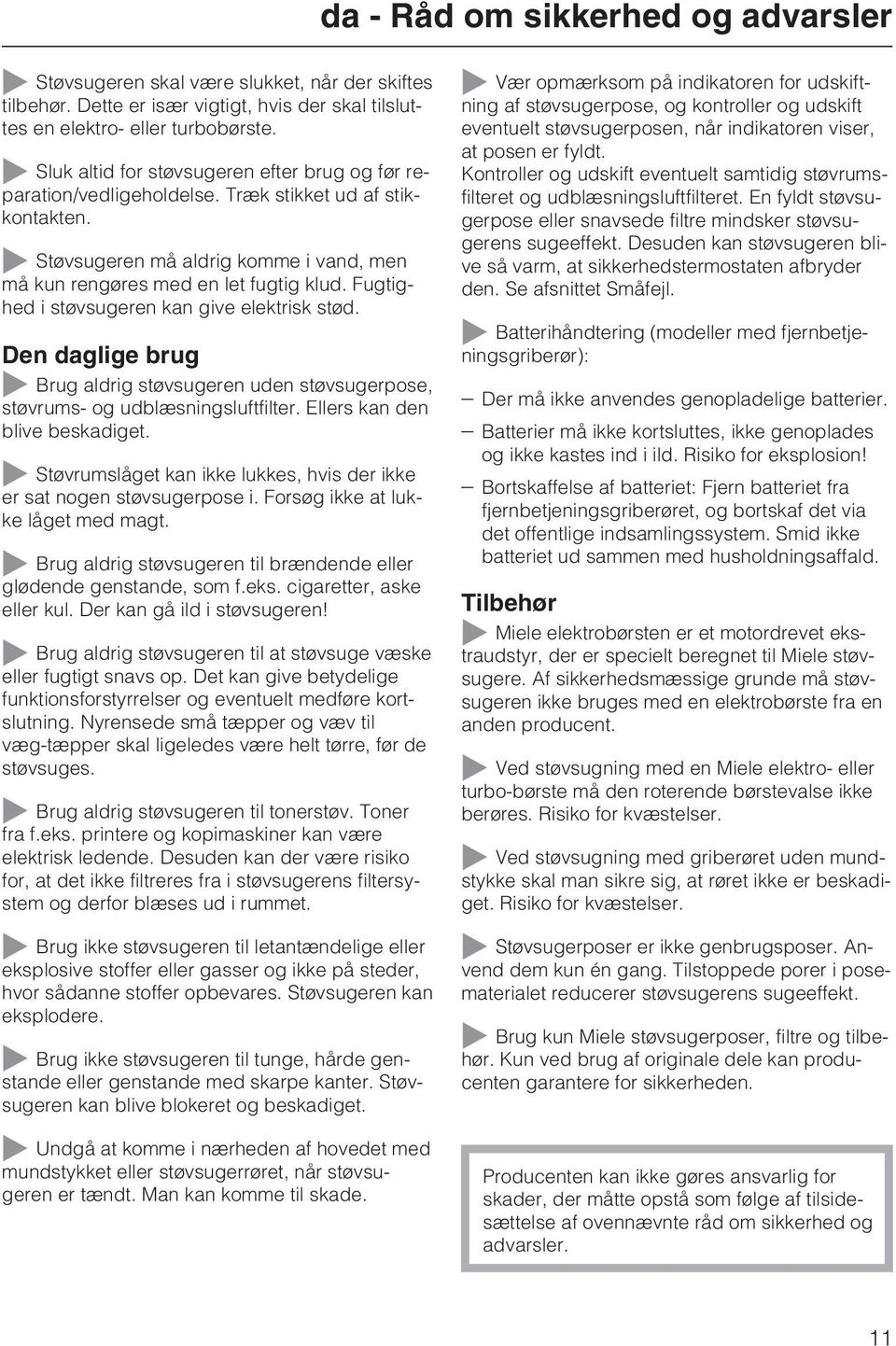 da - Råd om sikkerhed og advarsler

Støvsugeren skal være slukket, når der skiftes tilbehør. Dette er især vigtigt, hvis der skal tilsluttes en elektro- eller turbobørste.

Sluk altid for støvsugeren efter brug og før reparation/vedligeholdelse. Træk stikket ud af stikkontakten.

Støvsugeren må aldrig komme i vand, men må kun rengøres med en let fugtig klud. Fugtighed i støvsugeren kan give elektrisk stød.

Den daglige brug

Brug aldrig støvsugeren uden støvsugerpose, støvrums- og udblæsningsluftfilter. Ellers kan den blive beskadiget.

Støvrumslåget kan ikke lukkes, hvis der ikke er sat nogen støvsugerpose i. Forsøg ikke at lukke låget med magt.

Brug aldrig støvsugeren til brændende eller glødende genstande, som f.eks. cigaretter, aske eller kul. Der kan gå ild i støvsugeren!

Brug aldrig støvsugeren til at støvsuge væske eller fugtigt snavs op. Det kan give betydelige funktionsforstyrrelser og eventuelt medføre kortslutning. Nyrensede små tæpper og væv til væg-tæpper skal ligeledes være helt tørre, før de støvsuges.

Brug aldrig støvsugeren til tonerstøv. Toner fra f.eks. printere og kopimaskiner kan være elektrisk ledende. Desuden kan der være risiko for, at det ikke filtreres fra i støvsugerens filtersystem og derfor blæses ud i rummet.

Brug ikke støvsugeren til letantændelige eller eksplosive stoffer eller gasser og ikke på steder, hvor sådanne stoffer opbevares. Støvsugeren kan eksplodere.

Brug ikke støvsugeren til tunge, hårde genstande eller genstande med skarpe kanter. Støvsugeren kan blive blokeret og beskadiget.

Undgå at komme i nærheden af hovedet med mundstykket eller støvsugerrøret, når støvsugeren er tændt. Man kan komme til skade.

Vær opmærksom på indikatoren for udskiftning af støvsugerpose, og kontroller og udskift eventuelt støvsugerposen, når indikatoren viser, at posen er fyldt.
Kontroller og udskift eventuelt samtidig støvrumsfilteret og udblæsningsluftfilteret. En fyldt støvsugerpose eller snavsede filtre mindsker støvsugerens sugeeffekt. Desuden kan støvsugeren blive så varm, at sikkerhedstermostaten afbryder den. Se afsnittet Småfejl.

Batterihåndtering (modeller med fjernbetjeningsgriberør):

– Der må ikke anvendes genopladelige batterier.

– Batterier må ikke kortsluttes, ikke genoplades og ikke kastes ind i ild. Risiko for eksplosion!

– Bortskaffelse af batteriet: Fjern batteriet fra fjernbetjeningsgriberøret, og bortskaf det via det offentlige indsamlingssystem. Smid ikke batteriet ud sammen med husholdningsaffald.

Tilbehør

Miele elektrobørsten er et motordrevet ekstraudstyr, der er specielt beregnet til Miele støvsugere. Af sikkerhedsmæssige grunde må støvsugeren ikke bruges med en elektrobørste fra en anden producent.

Ved støvsugning med en Miele elektro- eller turbo-børste må den roterende børstevalse ikke berøres. Risiko for kvæstelser.

Ved støvsugning med griberøret uden mundstykke skal man sikre sig, at røret ikke er beskadiget. Risiko for kvæstelser.

Støvsugerposer er ikke genbrugsposer. Anvend dem kun én gang. Tilstoppede porer i posematerialet reducerer støvsugerens sugeeffekt.

Brug kun Miele støvsugerposer, filtre og tilbehør. Kun ved brug af originale dele kan producenten garantere for sikkerheden.

Producenten kan ikke gøres ansvarlig for skader, der måtte opstå som følge af tilsidesættelse af ovennævnte råd om sikkerhed og advarsler.

11